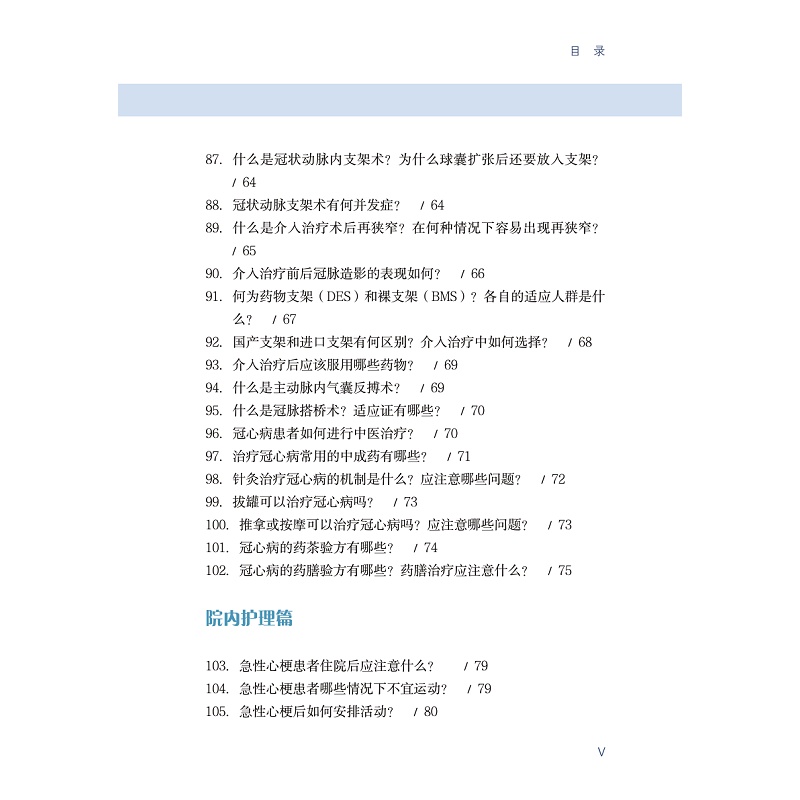 目　录

87. 什么是冠状动脉内支架术？为什么球囊扩张后还要放入支架？ / 64
88. 冠状动脉支架术有何并发症？ / 64
89. 什么是介入治疗术后再狭窄？在何种情况下容易出现再狭窄？ / 65
90. 介入治疗前后冠脉造影的表现如何？ / 66
91. 何为药物支架（DES）和裸支架（BMS）？各自的适应人群是什么？ / 67
92. 国产支架和进口支架有何区别？介入治疗中如何选择？ / 68
93. 介入治疗后应该服用哪些药物？ / 69
94. 什么是主动脉内气囊反搏术？ / 69
95. 什么是冠脉搭桥术？适应证有哪些？ / 70
96. 冠心病患者如何进行中医治疗？ / 70
97. 治疗冠心病常用的中成药有哪些？ / 71
98. 针灸治疗冠心病的机制是什么？应注意哪些问题？ / 72
99. 拔罐可以治疗冠心病吗？ / 73
100. 推拿或按摩可以治疗冠心病吗？应注意哪些问题？ / 73
101. 冠心病的药茶验方有哪些？ / 74
102. 冠心病的药膳验方有哪些？药膳治疗应注意什么？ / 75

院内护理篇

103. 急性心梗患者住院后应注意什么？ / 79
104. 急性心梗患者哪些情况下不宜运动？ / 79
105. 急性心梗后如何安排活动？ / 80

V